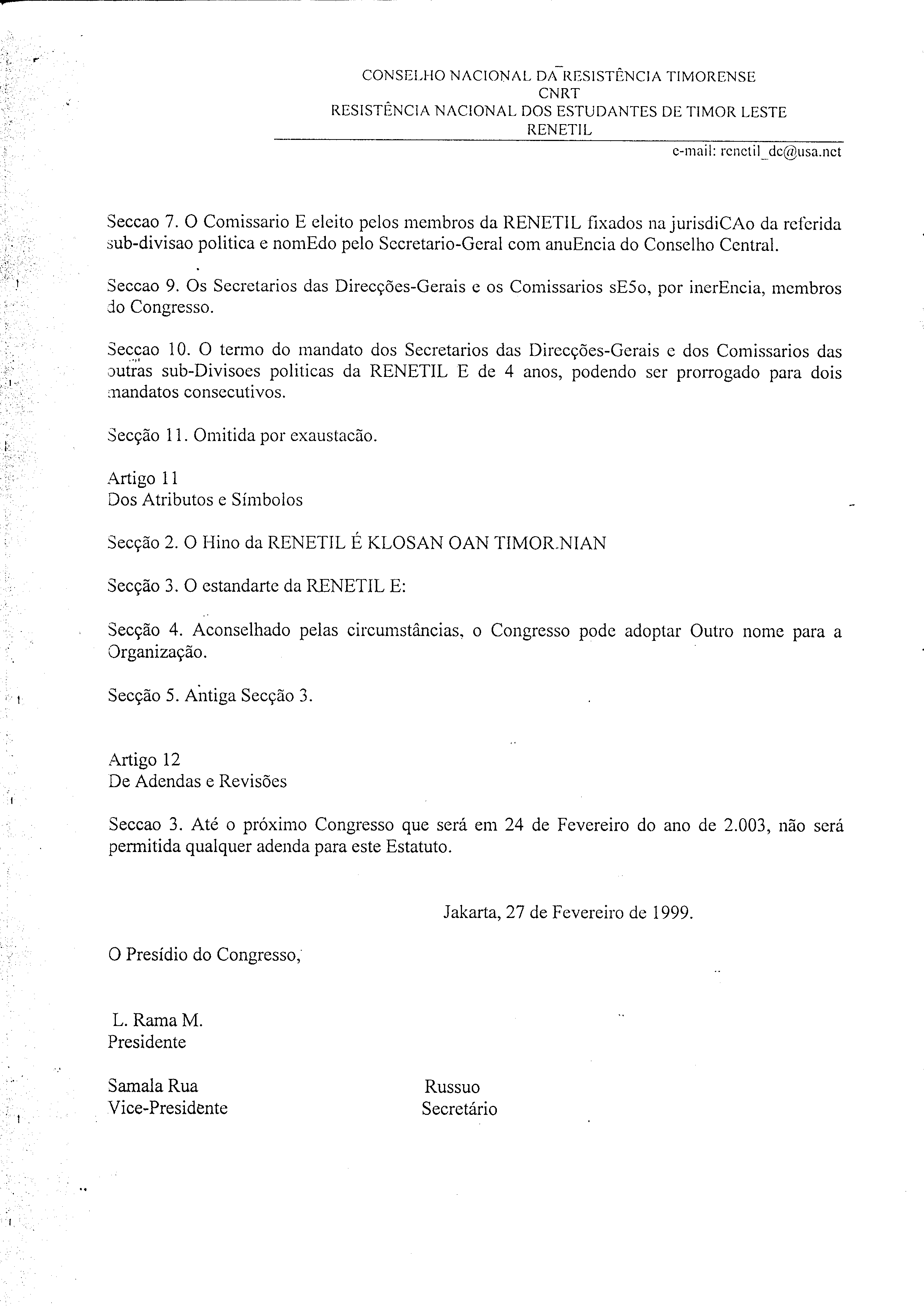 CONSELHO NACIONAL DA RESISTÊNCIA TIMORENSE
CNRT
RESISTÊNCIA NACIONAL DOS ESTUDANTES DE TIMOR LESTE
RENETIL

e-mail: renetil_dc@usa.net

Seccao 7. O Comissario E eleito pelos membros da RENETIL fixados na jurisdiCAo da referida sub-divisao politica e nomEdo pelo Secretario-Geral com anuEncia do Conselho Central.

Seccao 9. Os Secretarios das Direcções-Gerais e os Comissarios sE5o, por inerEncia, membros do Congresso.

Seccao 10. O termo do mandato dos Secretarios das Direcções-Gerais e dos Comissarios das outras sub-Divisoes politicas da RENETIL E de 4 anos, podendo ser prorrogado para dois mandatos consecutivos.

Secção 11. Omitida por exaustacão.

Artigo 11
Dos Atributos e Símbolos

Secção 2. O Hino da RENETIL É KLOSAN OAN TIMOR.NIAN

Secção 3. O estandarte da RENETIL E:

Secção 4. Aconselhado pelas circumstâncias, o Congresso pode adoptar Outro nome para a Organização.

Secção 5. Antiga Secção 3.

Artigo 12
De Adendas e Revisões

Seccao 3. Até o próximo Congresso que será em 24 de Fevereiro do ano de 2.003, não será permitida qualquer adenda para este Estatuto.

Jakarta, 27 de Fevereiro de 1999.

O Presídio do Congresso,

L. Rama M.
Presidente

Samala Rua
Vice-Presidente

Russuo
Secretário